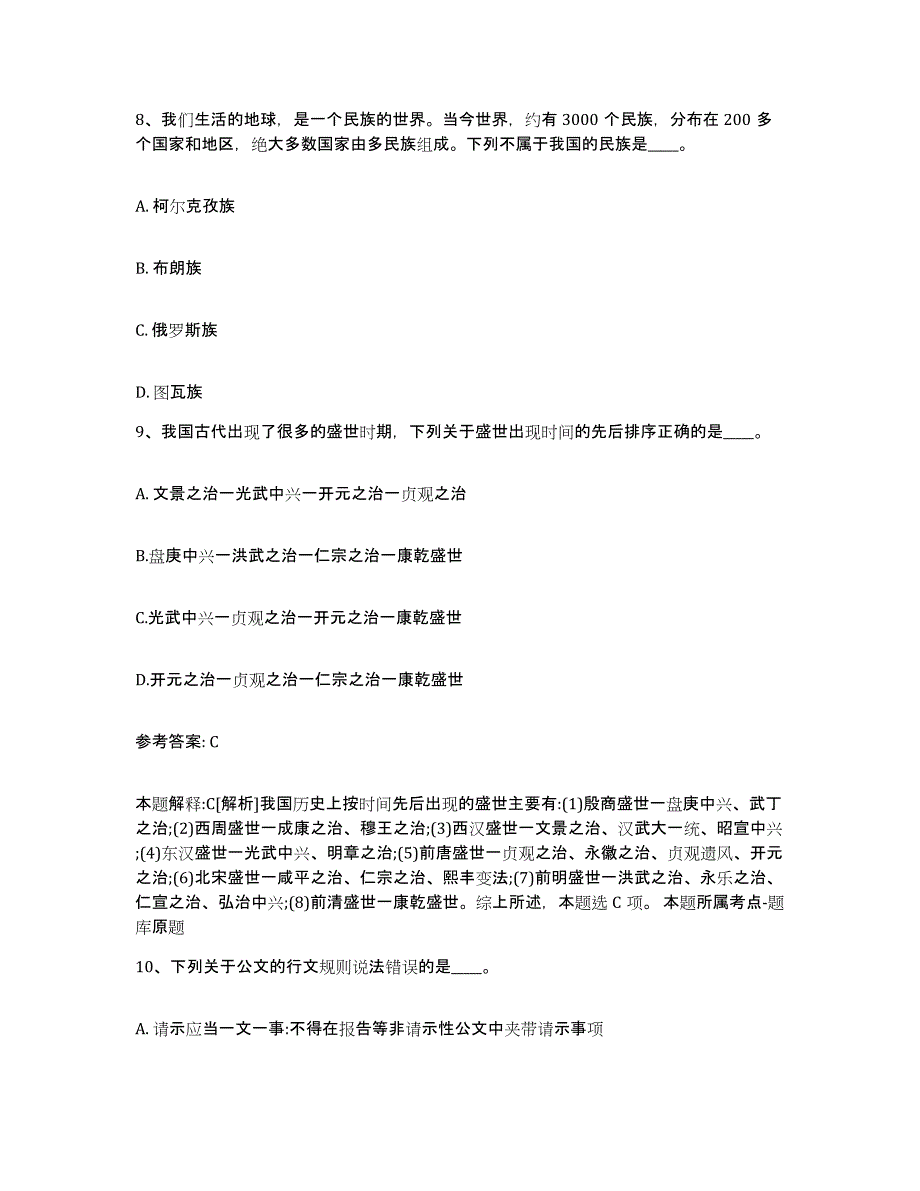 8、我们生活的地球，是一个民族的世界。当今世界，约有 3000 个民族，分布在 200 多个国家和地区，绝大多数国家由多民族组成。下列不属于我国的民族是____。

A. 柯尔克孜族

B. 布朗族

C. 俄罗斯族

D. 图瓦族

9、我国古代出现了很多的盛世时期，下列关于盛世出现时间的先后排序正确的是____。

A. 文景之治一光武中兴一开元之治一贞观之治

B.盘庚中兴一洪武之治一仁宗之治一康乾盛世

C.光武中兴一贞观之治一开元之治一康乾盛世

D.开元之治一贞观之治一仁宗之治一康乾盛世

参考答案: C

本题解释:C[解析]我国历史上按时间先后出现的盛世主要有:(1)殷商盛世一盘庚中兴、武丁之治;(2)西周盛世一成康之治、穆王之治;(3)西汉盛世一文景之治、汉武大一统、昭宣中兴;(4)东汉盛世一光武中兴、明章之治;(5)前唐盛世一贞观之治、永徽之治、贞观遗风、开元之治;(6)北宋盛世一咸平之治、仁宗之治、熙丰变法;(7)前明盛世一洪武之治、永乐之治、仁宣之治、弘治中兴;(8)前清盛世一康乾盛世。综上所述，本题选 C 项。 本题所属考点-题库原题

10、下列关于公文的行文规则说法错误的是____。

A. 请示应当一文一事:不得在报告等非请示性公文中夹带请示事项